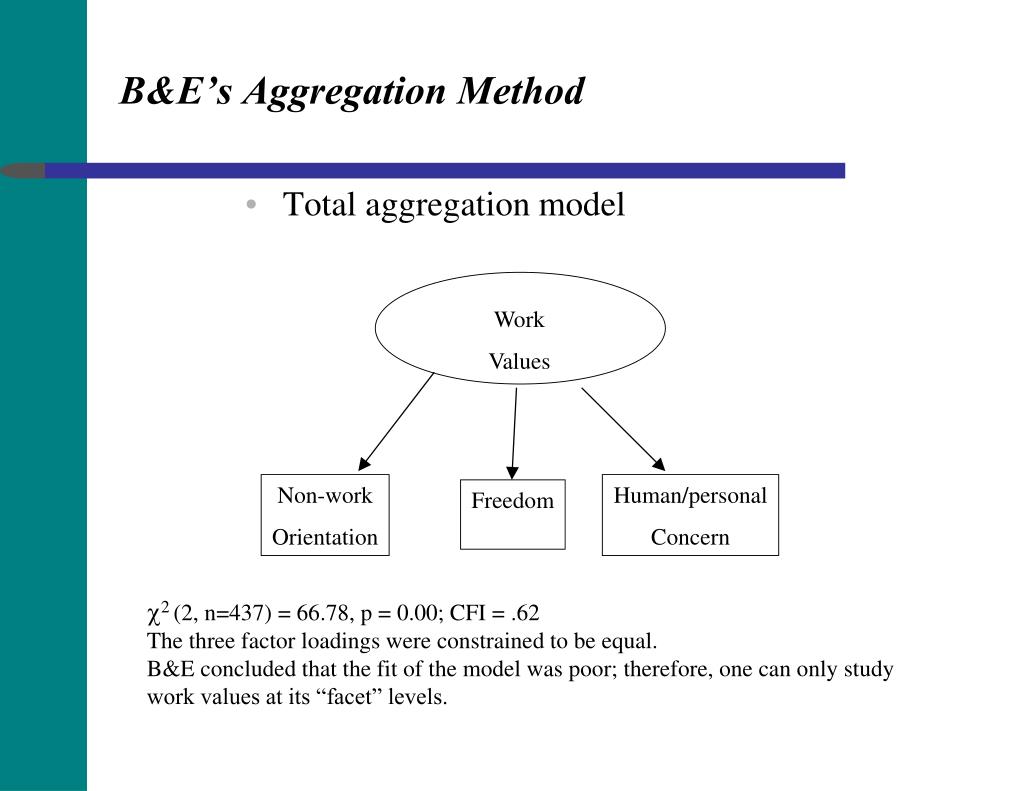 B&E’s Aggregation Method

• Total aggregation model

Work Values

Non-work Orientation

Freedom

Human/personal Concern

$\chi^2$ (2, n=437) = 66.78, p = 0.00; CFI = .62
The three factor loadings were constrained to be equal.
B&E concluded that the fit of the model was poor; therefore, one can only study work values at its “facet” levels.